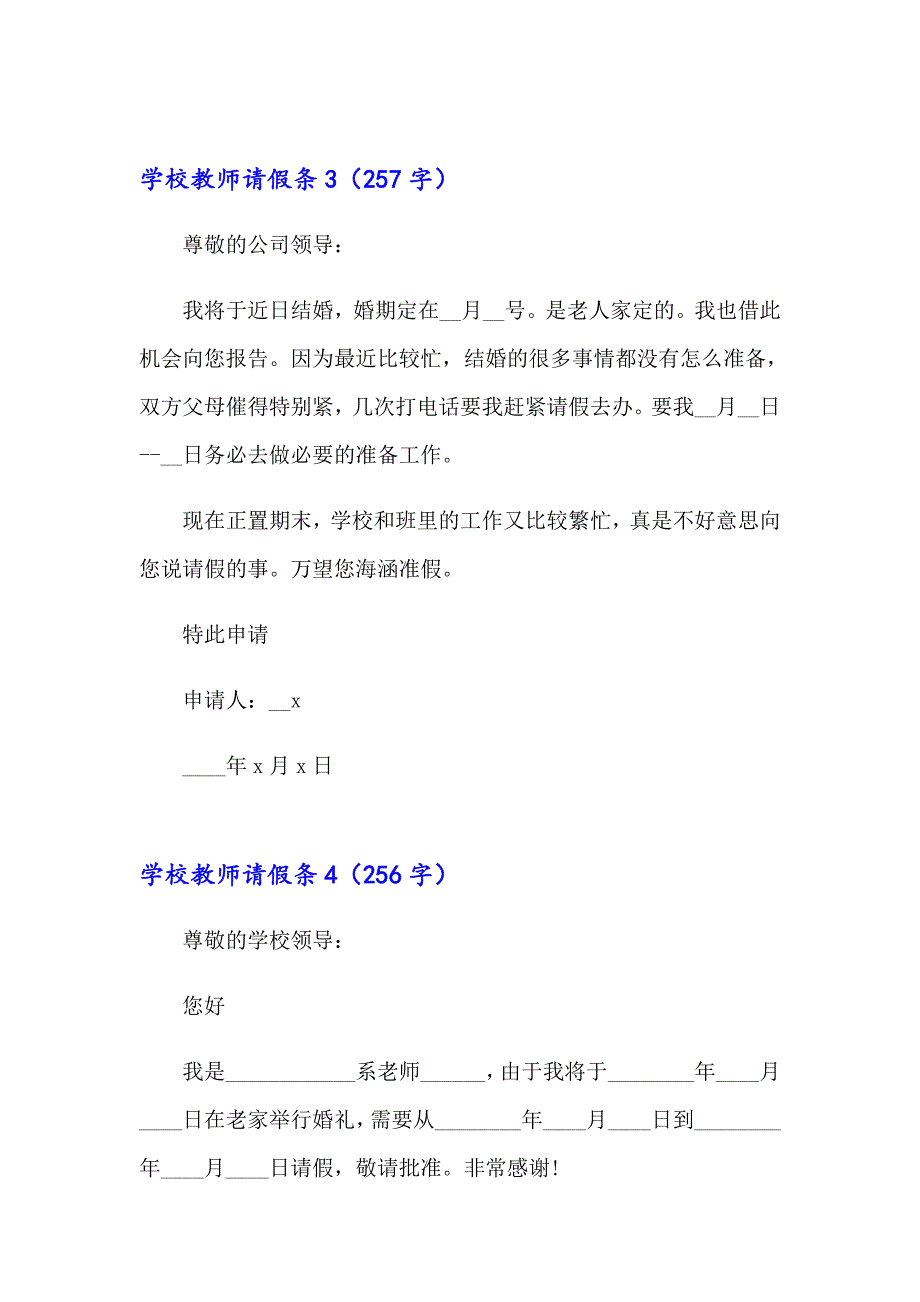 学校教师请假条 3（257 字）

尊敬的公司领导：

我将于近日结婚，婚期定在__月__号。是老人家定的。我也借此机会向您报告。因为最近比较忙，结婚的很多事情都没有怎么准备，双方父母催得特别紧，几次打电话要我赶紧请假去办。要我__月__日--__日务必去做必要的准备工作。

现在正置期末，学校和班里的工作又比较繁忙，真是不好意思向您说请假的事。万望您海涵准假。

特此申请

申请人：__x

____年 x 月 x 日

学校教师请假条 4（256 字）

尊敬的学校领导：

您好

我是____________系老师______，由于我将于________年____月____日在老家举行婚礼，需要从________年____月____日到________年____月____日请假，敬请批准。非常感谢!